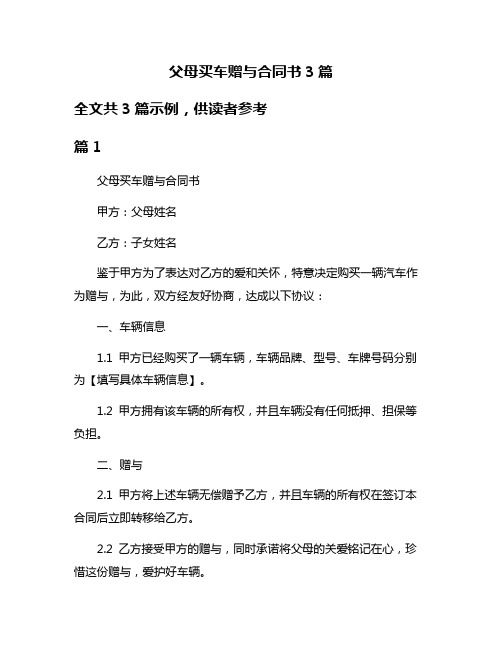 父母买车赠与合同书 3 篇

全文共 3 篇示例，供读者参考

篇 1

父母买车赠与合同书

甲方：父母姓名

乙方：子女姓名

鉴于甲方为了表达对乙方的爱和关怀，特意决定购买一辆汽车作为赠与，为此，双方经友好协商，达成以下协议：

一、车辆信息

1.1 甲方已经购买了一辆车辆，车辆品牌、型号、车牌号码分别为【填写具体车辆信息】。

1.2 甲方拥有该车辆的所有权，并且车辆没有任何抵押、担保等负担。

二、赠与

2.1 甲方将上述车辆无偿赠予乙方，并且车辆的所有权在签订本合同后立即转移给乙方。

2.2 乙方接受甲方的赠与，同时承诺将父母的关爱铭记在心，珍惜这份赠与，爱护好车辆。